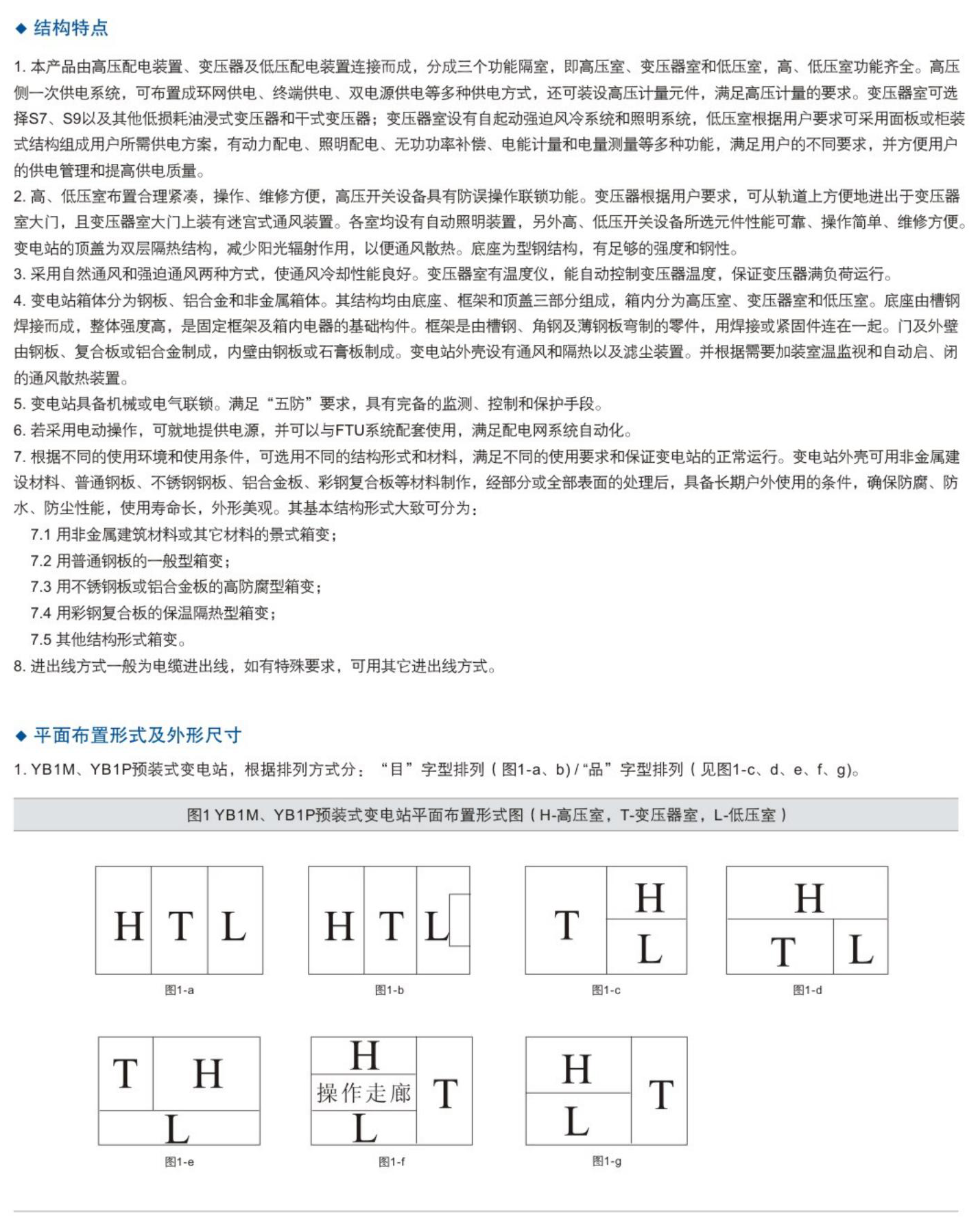 ◆ 结构特点

1. 本产品由高压配电装置、变压器及低压配电装置连接而成，分成三个功能隔室，即高压室、变压器室和低压室，高、低压室功能齐全。高压侧一次供电系统，可布置成环网供电、终端供电、双电源供电等多种供电方式，还可装设高压计量元件，满足高压计量的要求。变压器室可选择S7、S9以及其他低损耗油浸式变压器和干式变压器；变压器室设有自起动强迫风冷系统和照明系统，低压室根据用户要求可采用面板或柜装式结构组成用户所需供电方案，有动力配电、照明配电、无功功率补偿、电能计量和电量测量等多种功能，满足用户的不同要求，并方便用户的供电管理和提高供电质量。
2. 高、低压室布置合理紧凑，操作、维修方便，高压开关设备具有防误操作联锁功能。变压器根据用户要求，可从轨道上方便地进出于变压器室大门，且变压器室大门上装有迷宫式通风装置。各室均设有自动照明装置，另外高、低压开关设备所选元件性能可靠、操作简单、维修方便。变电站的顶盖为双层隔热结构，减少阳光辐射作用，以便通风散热。底座为型钢结构，有足够的强度和钢性。
3. 采用自然通风和强迫通风两种方式，使通风冷却性能良好。变压器室有温度仪，能自动控制变压器温度，保证变压器满负荷运行。
4. 变电站箱体分为钢板、铝合金和非金属箱体。其结构均由底座、框架和顶盖三部分组成，箱内分为高压室、变压器室和低压室。底座由槽钢焊接而成，整体强度高，是固定框架及箱内电器的基础构件。框架是由槽钢、角钢及薄钢板弯制的零件，用焊接或紧固件连在一起。门及外壁由钢板、复合板或铝合金制成，内壁由钢板或石膏板制成。变电站外壳设有通风和隔热以及滤尘装置。并根据需要加装室温监视和自动启、闭的通风散热装置。
5. 变电站具备机械或电气联锁。满足“五防”要求，具有完备的监测、控制和保护手段。
6. 若采用电动操作，可就地提供电源，并可以与FTU系统配套使用，满足配电网系统自动化。
7. 根据不同的使用环境和使用条件，可选用不同的结构形式和材料，满足不同的使用要求和保证变电站的正常运行。变电站外壳可用非金属建设材料、普通钢板、不锈钢钢板、铝合金板、彩钢复合板等材料制作，经部分或全部表面的处理后，具备长期户外使用的条件，确保防腐、防水、防尘性能，使用寿命长，外形美观。其基本结构形式大致可分为：
7.1 用非金属建筑材料或其它材料的景式箱变；
7.2 用普通钢板的一般型箱变；
7.3 用不锈钢板或铝合金板的高防腐型箱变；
7.4 用彩钢复合板的保温隔热型箱变；
7.5 其他结构形式箱变。
8. 进出线方式一般为电缆进出线，如有特殊要求，可用其它进出线方式。

◆ 平面布置形式及外形尺寸

1. YB1M、YB1P预装式变电站，根据排列方式分：“目”字型排列（图1-a、b）/“品”字型排列（见图1-c、d、e、f、g）。

图1 YB1M、YB1P预装式变电站平面布置形式图（H-高压室，T-变压器室，L-低压室）

H T L
图1-a

H T L
图1-b

T H L
图1-c

H T L
图1-d

T H L
图1-e

H 操作走廊 L T
图1-f

H L T
图1-g